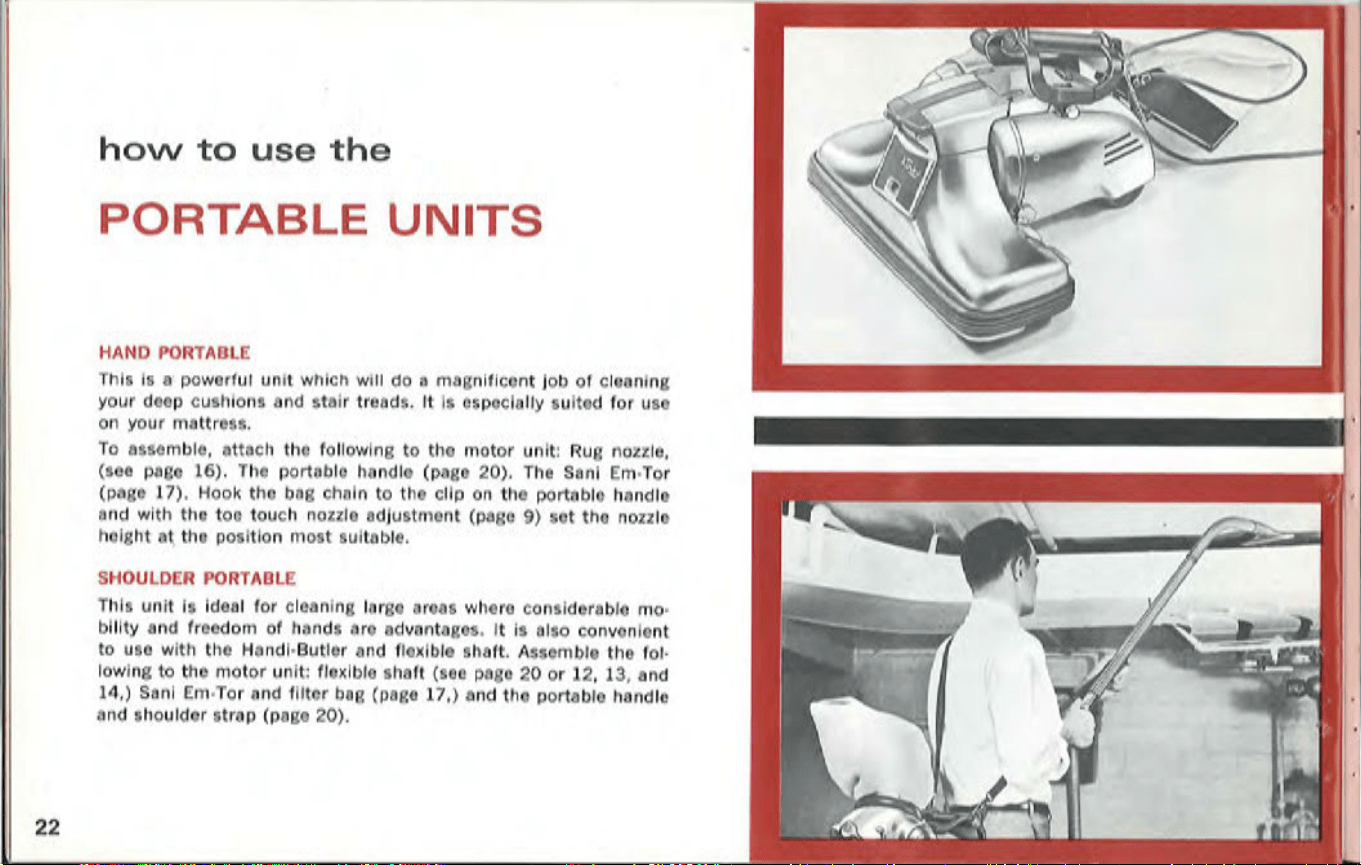 how to use the

PORTABLE UNITS

HAND PORTABLE

This is a powerful unit which will do a magnificent job of cleaning your deep cushions and stair treads. It is especially suited for use on your mattress.

To assemble, attach the following to the motor unit: Rug nozzle, (see page 16). The portable handle (page 20). The Sani Em-Tor (page 17). Hook the bag chain to the clip on the portable handle and with the toe touch nozzle adjustment (page 9) set the nozzle height at the position most suitable.

SHOULDER PORTABLE

This unit is ideal for cleaning large areas where considerable mobility and freedom of hands are advantages. It is also convenient to use with the Handi-Butler and flexible shaft. Assemble the following to the motor unit: flexible shaft (see page 20 or 12, 13, and 14,) Sani Em-Tor and filter bag (page 17,) and the portable handle and shoulder strap (page 20).

22